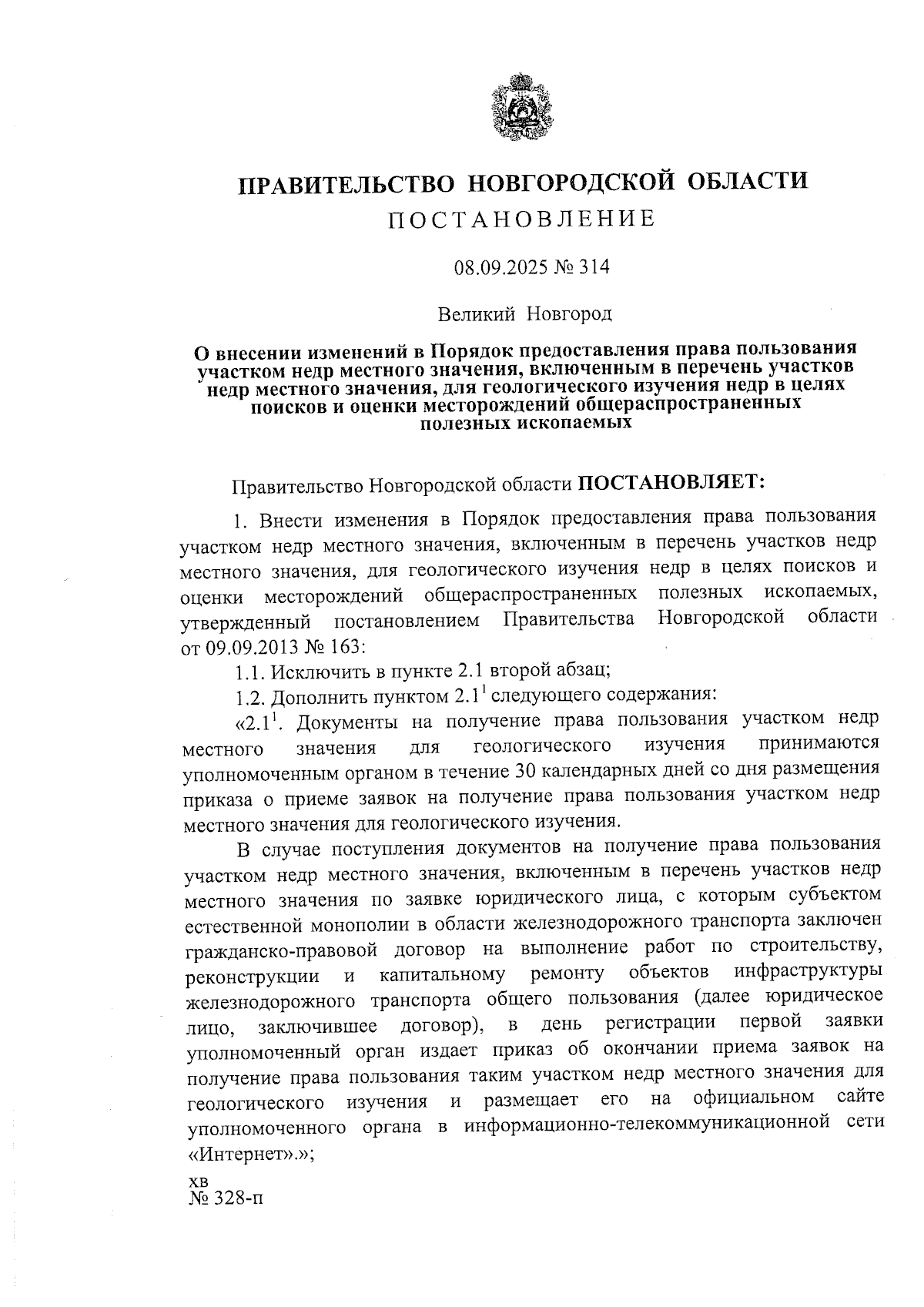 ПРАВИТЕЛЬСТВО НОВГОРОДСКОЙ ОБЛАСТИ
ПОСТАНОВЛЕНИЕ

08.09.2025 № 314

Великий Новгород

О внесении изменений в Порядок предоставления права пользования участком недр местного значения, включенным в перечень участков недр местного значения, для геологического изучения недр в целях поисков и оценки месторождений общераспространенных полезных ископаемых

Правительство Новгородской области ПОСТАНОВЛЯЕТ:

1. Внести изменения в Порядок предоставления права пользования участком недр местного значения, включенным в перечень участков недр местного значения, для геологического изучения недр в целях поисков и оценки месторождений общераспространенных полезных ископаемых, утвержденный постановлением Правительства Новгородской области от 09.09.2013 № 163:

1.1. Исключить в пункте 2.1 второй абзац;

1.2. Дополнить пунктом $2.1^1$ следующего содержания:

«$2.1^1$. Документы на получение права пользования участком недр местного значения для геологического изучения принимаются уполномоченным органом в течение 30 календарных дней со дня размещения приказа о приеме заявок на получение права пользования участком недр местного значения для геологического изучения.

В случае поступления документов на получение права пользования участком недр местного значения, включенным в перечень участков недр местного значения по заявке юридического лица, с которым субъектом естественной монополии в области железнодорожного транспорта заключен гражданско-правовой договор на выполнение работ по строительству, реконструкции и капитальному ремонту объектов инфраструктуры железнодорожного транспорта общего пользования (далее юридическое лицо, заключившее договор), в день регистрации первой заявки уполномоченный орган издает приказ об окончании приема заявок на получение права пользования таким участком недр местного значения для геологического изучения и размещает его на официальном сайте уполномоченного органа в информационно-телекоммуникационной сети «Интернет».»;

хв
№ 328-п